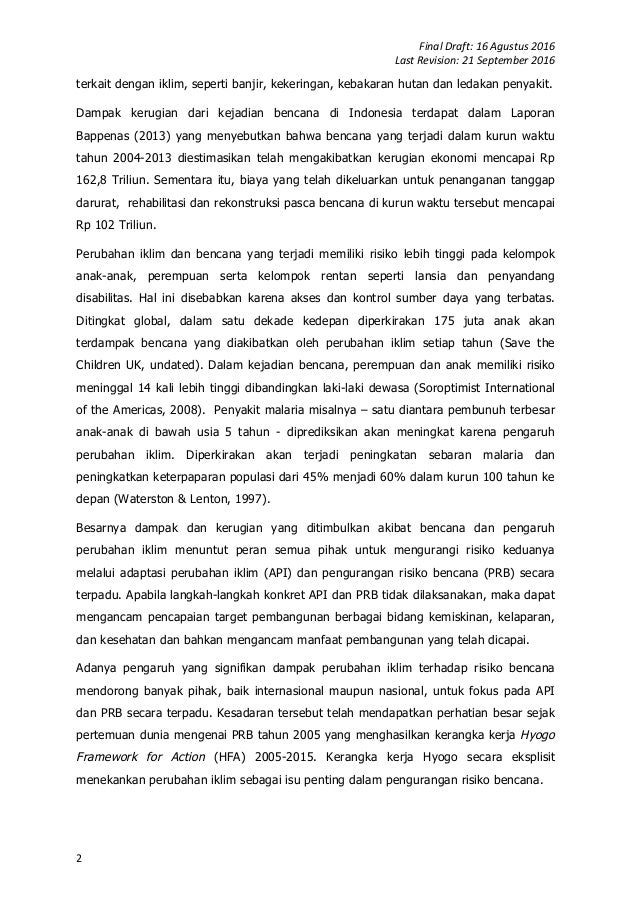 Final Draft: 16 Agustus 2016
Last Revision: 21 September 2016

terkait dengan iklim, seperti banjir, kekeringan, kebakaran hutan dan ledakan penyakit.

Dampak kerugian dari kejadian bencana di Indonesia terdapat dalam Laporan Bappenas (2013) yang menyebutkan bahwa bencana yang terjadi dalam kurun waktu tahun 2004-2013 diestimasikan telah mengakibatkan kerugian ekonomi mencapai Rp 162,8 Triliun. Sementara itu, biaya yang telah dikeluarkan untuk penanganan tanggap darurat, rehabilitasi dan rekonstruksi pasca bencana di kurun waktu tersebut mencapai Rp 102 Triliun.

Perubahan iklim dan bencana yang terjadi memiliki risiko lebih tinggi pada kelompok anak-anak, perempuan serta kelompok rentan seperti lansia dan penyandang disabilitas. Hal ini disebabkan karena akses dan kontrol sumber daya yang terbatas. Ditingkat global, dalam satu dekade kedepan diperkirakan 175 juta anak akan terdampak bencana yang diakibatkan oleh perubahan iklim setiap tahun (Save the Children UK, undated). Dalam kejadian bencana, perempuan dan anak memiliki risiko meninggal 14 kali lebih tinggi dibandingkan laki-laki dewasa (Soroptimist International of the Americas, 2008). Penyakit malaria misalnya – satu diantara pembunuh terbesar anak-anak di bawah usia 5 tahun - diprediksikan akan meningkat karena pengaruh perubahan iklim. Diperkirakan akan terjadi peningkatan sebaran malaria dan peningkatkan keterpaparan populasi dari 45% menjadi 60% dalam kurun 100 tahun ke depan (Waterston & Lenton, 1997).

Besarnya dampak dan kerugian yang ditimbulkan akibat bencana dan pengaruh perubahan iklim menuntut peran semua pihak untuk mengurangi risiko keduanya melalui adaptasi perubahan iklim (API) dan pengurangan risiko bencana (PRB) secara terpadu. Apabila langkah-langkah konkret API dan PRB tidak dilaksanakan, maka dapat mengancam pencapaian target pembangunan berbagai bidang kemiskinan, kelaparan, dan kesehatan dan bahkan mengancam manfaat pembangunan yang telah dicapai.

Adanya pengaruh yang signifikan dampak perubahan iklim terhadap risiko bencana mendorong banyak pihak, baik internasional maupun nasional, untuk fokus pada API dan PRB secara terpadu. Kesadaran tersebut telah mendapatkan perhatian besar sejak pertemuan dunia mengenai PRB tahun 2005 yang menghasilkan kerangka kerja Hyogo Framework for Action (HFA) 2005-2015. Kerangka kerja Hyogo secara eksplisit menekankan perubahan iklim sebagai isu penting dalam pengurangan risiko bencana.

2